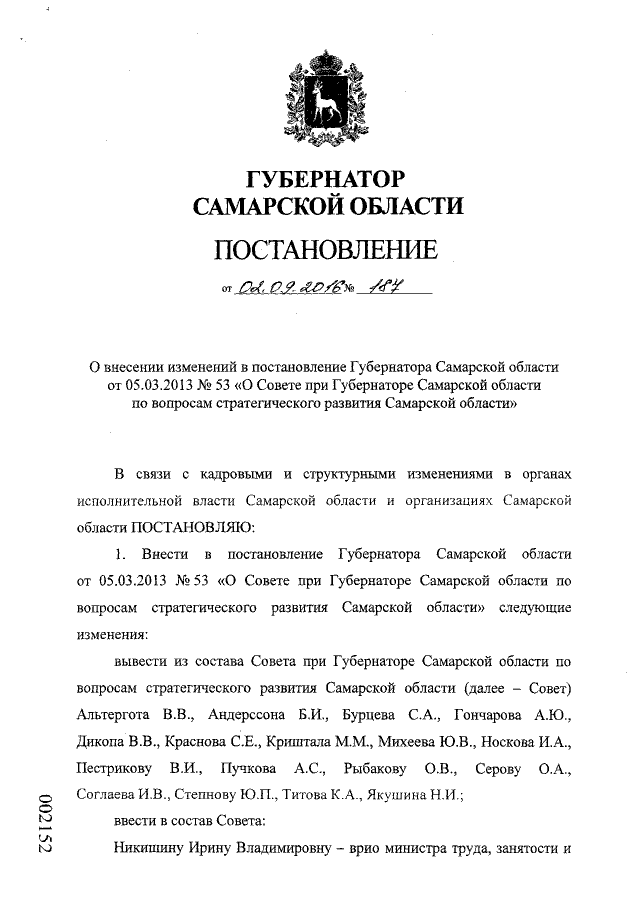 ГУБЕРНАТОР
САМАРСКОЙ ОБЛАСТИ

ПОСТАНОВЛЕНИЕ

от 02.09.2016 № 187

О внесении изменений в постановление Губернатора Самарской области от 05.03.2013 № 53 «О Совете при Губернаторе Самарской области по вопросам стратегического развития Самарской области»

В связи с кадровыми и структурными изменениями в органах исполнительной власти Самарской области и организациях Самарской области ПОСТАНОВЛЯЮ:

1. Внести в постановление Губернатора Самарской области от 05.03.2013 № 53 «О Совете при Губернаторе Самарской области по вопросам стратегического развития Самарской области» следующие изменения:

вывести из состава Совета при Губернаторе Самарской области по вопросам стратегического развития Самарской области (далее – Совет) Альтергота В.В., Андерссона Б.И., Бурцева С.А., Гончарова А.Ю., Дикопа В.В., Краснова С.Е., Криштала М.М., Михеева Ю.В., Носкова И.А., Пестрикову В.И., Пучкова А.С., Рыбакову О.В., Серову О.А., Соглаева И.В., Степнову Ю.П., Титова К.А., Якушина Н.И.;

ввести в состав Совета:

Никишину Ирину Владимировну – врио министра труда, занятости и

002152